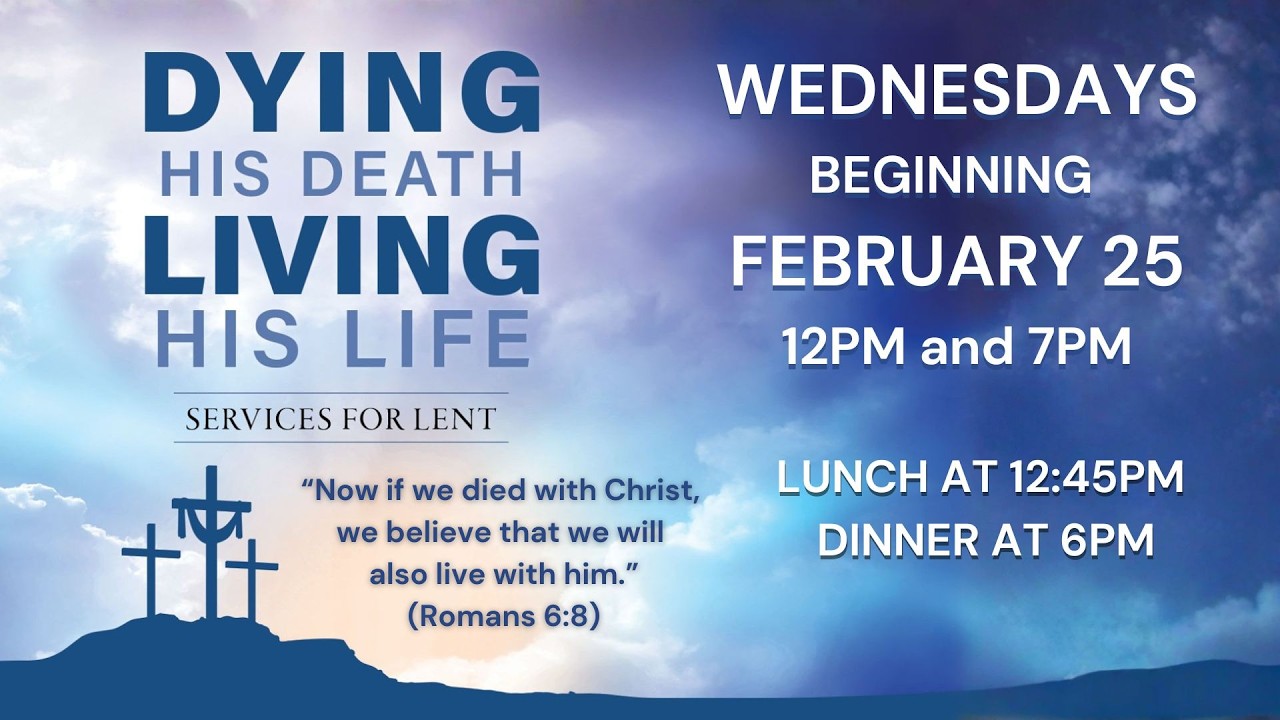 DYING
HIS DEATH
LIVING
HIS LIFE

SERVICES FOR LENT

"Now if we died with Christ, we believe that we will also live with him."
(Romans 6:8)

WEDNESDAYS
BEGINNING
FEBRUARY 25
12PM and 7PM

LUNCH AT 12:45PM
DINNER AT 6PM